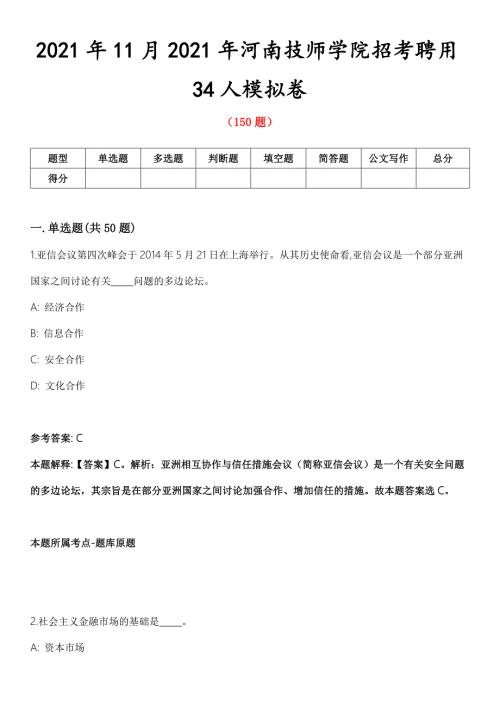 2021 年 11 月 2021 年河南技师学院招考聘用 34 人模拟卷

（150 题）

| 题型 | 单选题 | 多选题 | 判断题 | 填空题 | 简答题 | 公文写作 | 总分 |
|---|---|---|---|---|---|---|---|
| 得分 | | | | | | | |

一. 单选题(共 50 题)

1.亚信会议第四次峰会于 2014 年 5 月 21 日在上海举行。从其历史使命看,亚信会议是一个部分亚洲国家之间讨论有关_____问题的多边论坛。

A: 经济合作

B: 信息合作

C: 安全合作

D: 文化合作

参考答案: C

本题解释:【答案】C。解析：亚洲相互协作与信任措施会议（简称亚信会议）是一个有关安全问题的多边论坛，其宗旨是在部分亚洲国家之间讨论加强合作、增加信任的措施。故本题答案选 C。

本题所属考点-题库原题

2.社会主义金融市场的基础是_____。

A: 资本市场